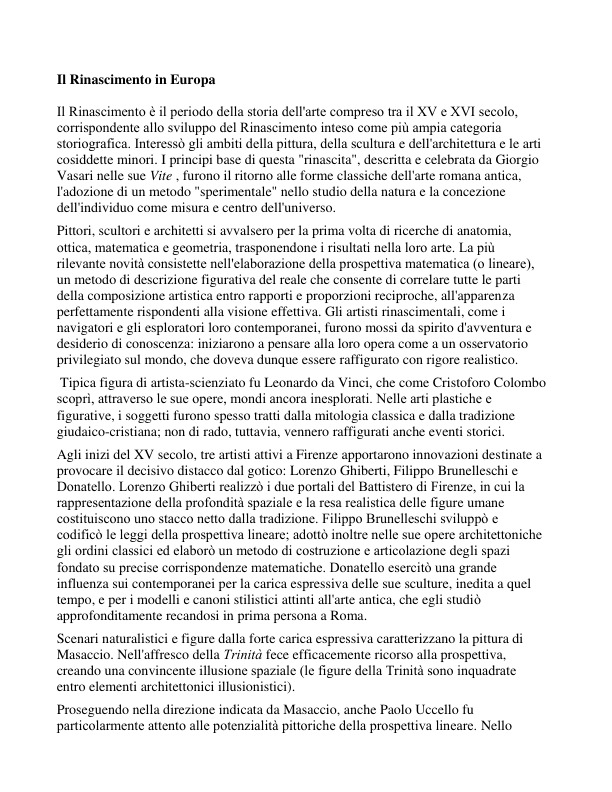 Il Rinascimento in Europa

Il Rinascimento è il periodo della storia dell'arte compreso tra il XV e XVI secolo, corrispondente allo sviluppo del Rinascimento inteso come più ampia categoria storiografica. Interessò gli ambiti della pittura, della scultura e dell'architettura e le arti cosiddette minori. I principi base di questa "rinascita", descritta e celebrata da Giorgio Vasari nelle sue Vite , furono il ritorno alle forme classiche dell'arte romana antica, l'adozione di un metodo "sperimentale" nello studio della natura e la concezione dell'individuo come misura e centro dell'universo.

Pittori, scultori e architetti si avvalsero per la prima volta di ricerche di anatomia, ottica, matematica e geometria, trasponendone i risultati nella loro arte. La più rilevante novità consistette nell'elaborazione della prospettiva matematica (o lineare), un metodo di descrizione figurativa del reale che consente di correlare tutte le parti della composizione artistica entro rapporti e proporzioni reciproche, all'apparenza perfettamente rispondenti alla visione effettiva. Gli artisti rinascimentali, come i navigatori e gli esploratori loro contemporanei, furono mossi da spirito d'avventura e desiderio di conoscenza: iniziarono a pensare alla loro opera come a un osservatorio privilegiato sul mondo, che doveva dunque essere raffigurato con rigore realistico.

Tipica figura di artista-scienziato fu Leonardo da Vinci, che come Cristoforo Colombo scoprì, attraverso le sue opere, mondi ancora inesplorati. Nelle arti plastiche e figurative, i soggetti furono spesso tratti dalla mitologia classica e dalla tradizione giudaico-cristiana; non di rado, tuttavia, vennero raffigurati anche eventi storici.

Agli inizi del XV secolo, tre artisti attivi a Firenze apportarono innovazioni destinate a provocare il decisivo distacco dal gotico: Lorenzo Ghiberti, Filippo Brunelleschi e Donatello. Lorenzo Ghiberti realizzò i due portali del Battistero di Firenze, in cui la rappresentazione della profondità spaziale e la resa realistica delle figure umane costituiscono uno stacco netto dalla tradizione. Filippo Brunelleschi sviluppò e codificò le leggi della prospettiva lineare; adottò inoltre nelle sue opere architettoniche gli ordini classici ed elaborò un metodo di costruzione e articolazione degli spazi fondato su precise corrispondenze matematiche. Donatello esercitò una grande influenza sui contemporanei per la carica espressiva delle sue sculture, inedita a quel tempo, e per i modelli e canoni stilistici attinti all'arte antica, che egli studiò approfonditamente recandosi in prima persona a Roma.

Scenari naturalistici e figure dalla forte carica espressiva caratterizzano la pittura di Masaccio. Nell'affresco della Trinità fece efficacemente ricorso alla prospettiva, creando una convincente illusione spaziale (le figure della Trinità sono inquadrate entro elementi architettonici illusionistici).

Proseguendo nella direzione indicata da Masaccio, anche Paolo Uccello fu particolarmente attento alle potenzialità pittoriche della prospettiva lineare. Nello